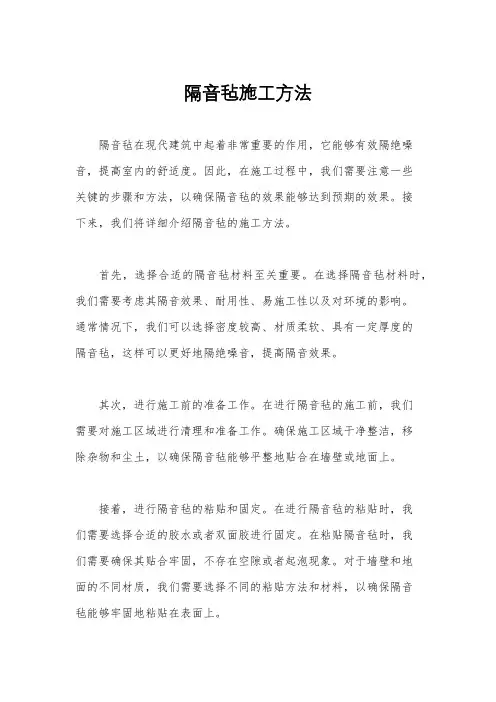 隔音毡施工方法

隔音毡在现代建筑中起着非常重要的作用，它能够有效隔绝噪音，提高室内的舒适度。因此，在施工过程中，我们需要注意一些关键的步骤和方法，以确保隔音毡的效果能够达到预期的效果。接下来，我们将详细介绍隔音毡的施工方法。

首先，选择合适的隔音毡材料至关重要。在选择隔音毡材料时，我们需要考虑其隔音效果、耐用性、易施工性以及对环境的影响。通常情况下，我们可以选择密度较高、材质柔软、具有一定厚度的隔音毡，这样可以更好地隔绝噪音，提高隔音效果。

其次，进行施工前的准备工作。在进行隔音毡的施工前，我们需要对施工区域进行清理和准备工作。确保施工区域干净整洁，移除杂物和尘土，以确保隔音毡能够平整地贴合在墙壁或地面上。

接着，进行隔音毡的粘贴和固定。在进行隔音毡的粘贴时，我们需要选择合适的胶水或者双面胶进行固定。在粘贴隔音毡时，我们需要确保其贴合牢固，不存在空隙或者起泡现象。对于墙壁和地面的不同材质，我们需要选择不同的粘贴方法和材料，以确保隔音毡能够牢固地粘贴在表面上。